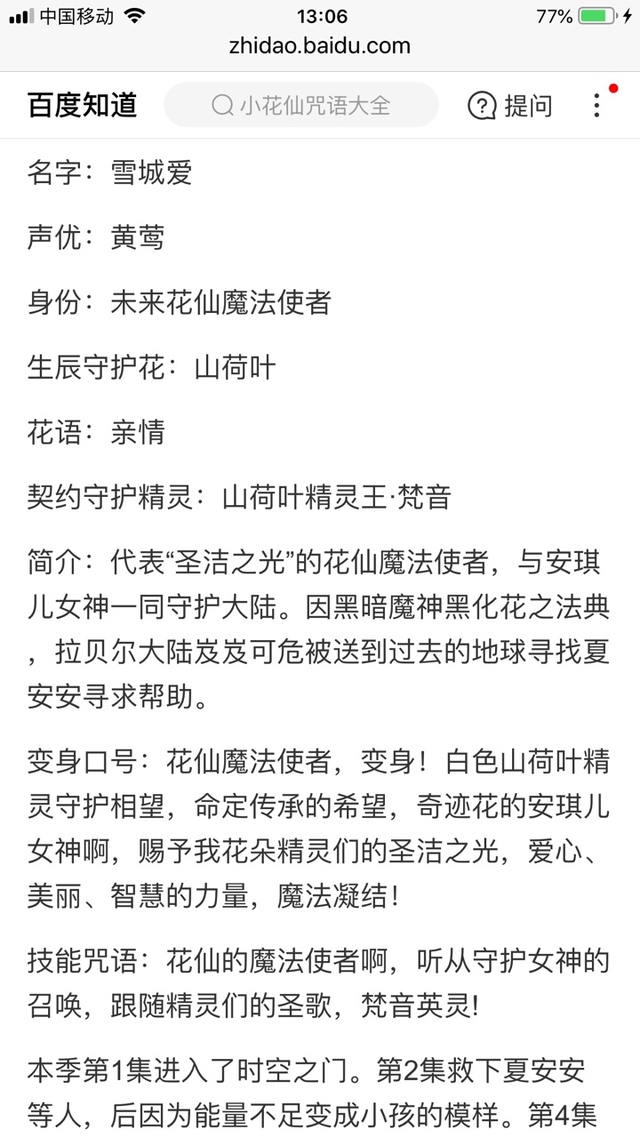 中国移动 13:06 77%
zhidao.baidu.com

百度知道 小花仙咒语大全 提问

名字：雪城爱

声优：黄莺

身份：未来花仙魔法使者

生辰守护花：山荷叶

花语：亲情

契约守护精灵：山荷叶精灵王·梵音

简介：代表“圣洁之光”的花仙魔法使者，与安琪儿女神一同守护大陆。因黑暗魔神黑化花之法典，拉贝尔大陆岌岌可危被送到过去的地球寻找夏安安寻求帮助。

变身口号：花仙魔法使者，变身！白色山荷叶精灵守护相望，命定传承的希望，奇迹花的安琪儿女神啊，赐予我花朵精灵们的圣洁之光，爱心、美丽、智慧的力量，魔法凝结！

技能咒语：花仙的魔法使者啊，听从守护女神的召唤，跟随精灵们的圣歌，梵音英灵!

本季第1集进入了时空之门。第2集救下夏安安等人，后因为能量不足变成小孩的模样。第4集